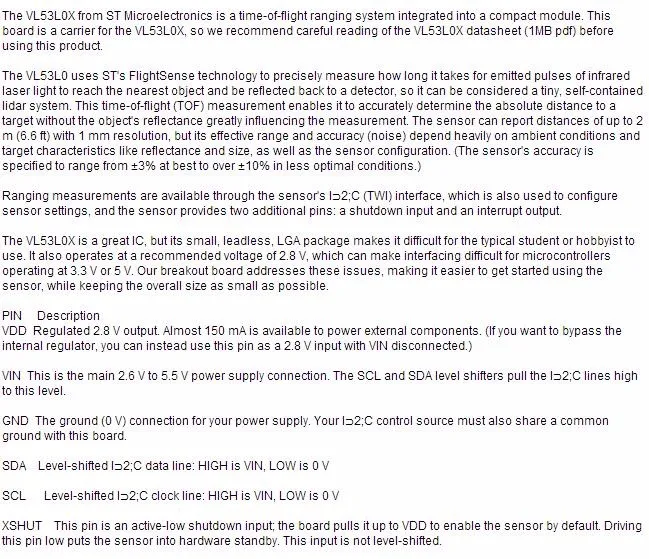 The VL53L0X from ST Microelectronics is a time-of-flight ranging system integrated into a compact module. This board is a carrier for the VL53L0X, so we recommend careful reading of the VL53L0X datasheet (1MB pdf) before using this product.

The VL53L0 uses ST's FlightSense technology to precisely measure how long it takes for emitted pulses of infrared laser light to reach the nearest object and be reflected back to a detector, so it can be considered a tiny, self-contained lidar system. This time-of-flight (TOF) measurement enables it to accurately determine the absolute distance to a target without the object's reflectance greatly influencing the measurement. The sensor can report distances of up to 2 m (6.6 ft) with 1 mm resolution, but its effective range and accuracy (noise) depend heavily on ambient conditions and target characteristics like reflectance and size, as well as the sensor configuration. (The sensor's accuracy is specified to range from ±3% at best to over ±10% in less optimal conditions.)

Ranging measurements are available through the sensor's I⊃2;C (TWI) interface, which is also used to configure sensor settings, and the sensor provides two additional pins: a shutdown input and an interrupt output.

The VL53L0X is a great IC, but its small, leadless, LGA package makes it difficult for the typical student or hobbyist to use. It also operates at a recommended voltage of 2.8 V, which can make interfacing difficult for microcontrollers operating at 3.3 V or 5 V. Our breakout board addresses these issues, making it easier to get started using the sensor, while keeping the overall size as small as possible.

PIN Description
VDD Regulated 2.8 V output. Almost 150 mA is available to power external components. (If you want to bypass the internal regulator, you can instead use this pin as a 2.8 V input with VIN disconnected.)

VIN This is the main 2.6 V to 5.5 V power supply connection. The SCL and SDA level shifters pull the I⊃2;C lines high to this level.

GND The ground (0 V) connection for your power supply. Your I⊃2;C control source must also share a common ground with this board.

SDA Level-shifted I⊃2;C data line: HIGH is VIN, LOW is 0 V

SCL Level-shifted I⊃2;C clock line: HIGH is VIN, LOW is 0 V

XSHUT This pin is an active-low shutdown input; the board pulls it up to VDD to enable the sensor by default. Driving this pin low puts the sensor into hardware standby. This input is not level-shifted.